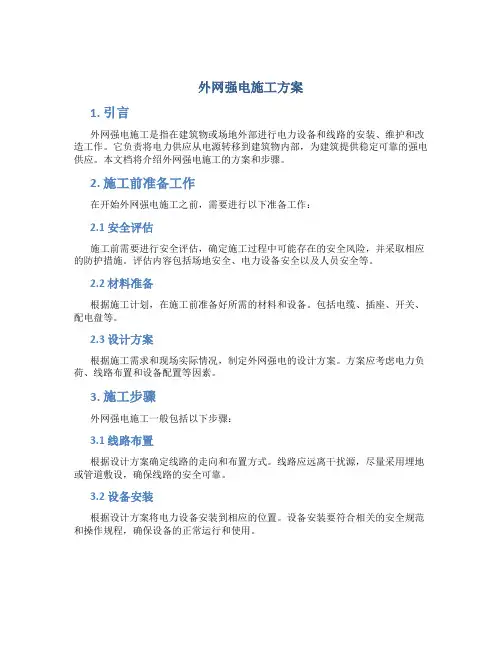 外网强电施工方案

1. 引言

外网强电施工是指在建筑物或场地外部进行电力设备和线路的安装、维护和改造工作。它负责将电力供应从电源转移到建筑物内部，为建筑提供稳定可靠的强电供应。本文档将介绍外网强电施工的方案和步骤。

2. 施工前准备工作

在开始外网强电施工之前，需要进行以下准备工作：

2.1 安全评估

施工前需要进行安全评估，确定施工过程中可能存在的安全风险，并采取相应的防护措施。评估内容包括场地安全、电力设备安全以及人员安全等。

2.2 材料准备

根据施工计划，在施工前准备好所需的材料和设备。包括电缆、插座、开关、配电盘等。

2.3 设计方案

根据施工需求和现场实际情况，制定外网强电的设计方案。方案应考虑电力负荷、线路布置和设备配置等因素。

3. 施工步骤

外网强电施工一般包括以下步骤：

3.1 线路布置

根据设计方案确定线路的走向和布置方式。线路应远离干扰源，尽量采用埋地或管道敷设，确保线路的安全可靠。

3.2 设备安装

根据设计方案将电力设备安装到相应的位置。设备安装要符合相关的安全规范和操作规程，确保设备的正常运行和使用。